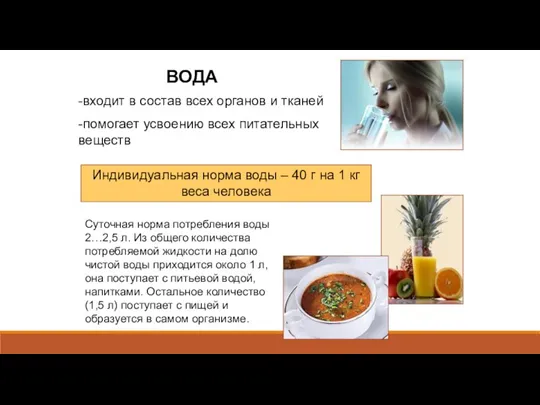 ВОДА

-входит в состав всех органов и тканей

-помогает усвоению всех питательных веществ

Индивидуальная норма воды – 40 г на 1 кг веса человека

Суточная норма потребления воды 2…2,5 л. Из общего количества потребляемой жидкости на долю чистой воды приходится около 1 л, она поступает с питьевой водой, напитками. Остальное количество (1,5 л) поступает с пищей и образуется в самом организме.